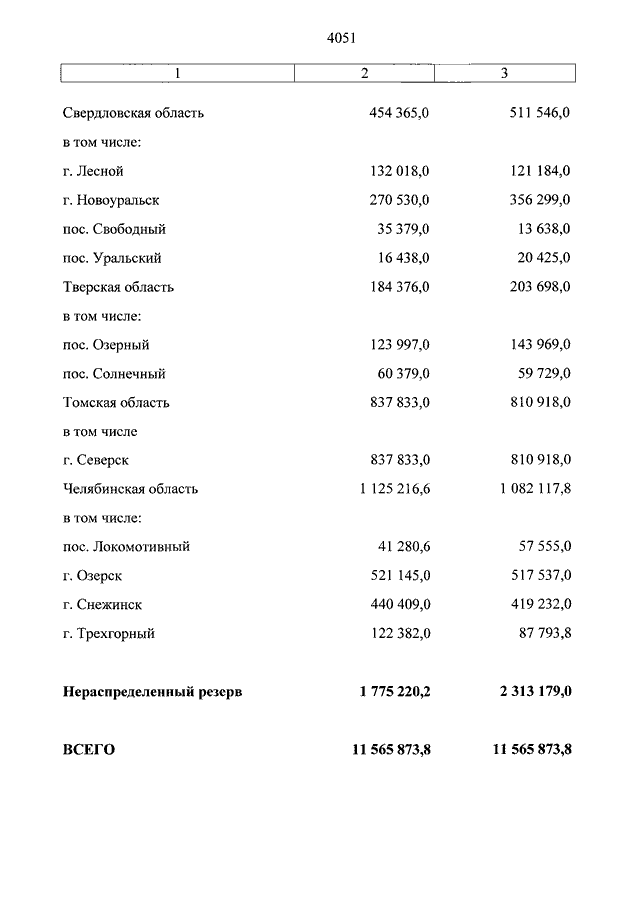 4051

| 1 | 2 | 3 |
|---|---|---|
| Свердловская область | 454 365,0 | 511 546,0 |
| в том числе: | | |
| г. Лесной | 132 018,0 | 121 184,0 |
| г. Новоуральск | 270 530,0 | 356 299,0 |
| пос. Свободный | 35 379,0 | 13 638,0 |
| пос. Уральский | 16 438,0 | 20 425,0 |
| Тверская область | 184 376,0 | 203 698,0 |
| в том числе: | | |
| пос. Озерный | 123 997,0 | 143 969,0 |
| пос. Солнечный | 60 379,0 | 59 729,0 |
| Томская область | 837 833,0 | 810 918,0 |
| в том числе | | |
| г. Северск | 837 833,0 | 810 918,0 |
| Челябинская область | 1 125 216,6 | 1 082 117,8 |
| в том числе: | | |
| пос. Локомотивный | 41 280,6 | 57 555,0 |
| г. Озерск | 521 145,0 | 517 537,0 |
| г. Снежинск | 440 409,0 | 419 232,0 |
| г. Трехгорный | 122 382,0 | 87 793,8 |
| **Нераспределенный резерв** | **1 775 220,2** | **2 313 179,0** |
| **ВСЕГО** | **11 565 873,8** | **11 565 873,8** |